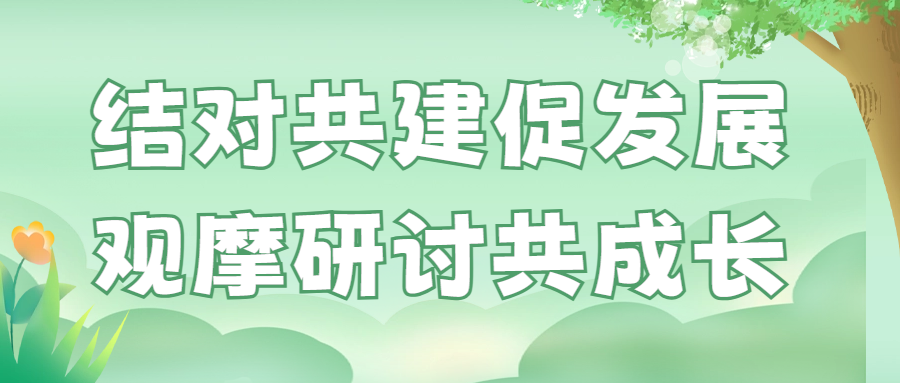 结对共建促发展
观摩研讨共成长